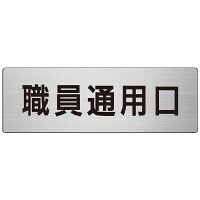 職員通用口